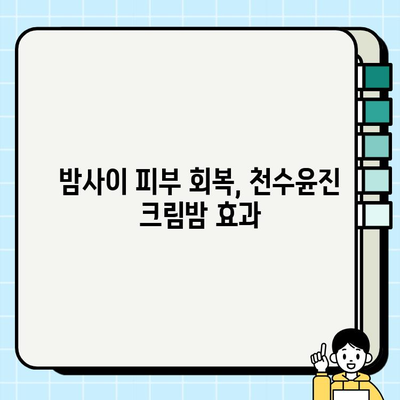 밤사이 피부 회복, 천수윤진 크림밤 효과